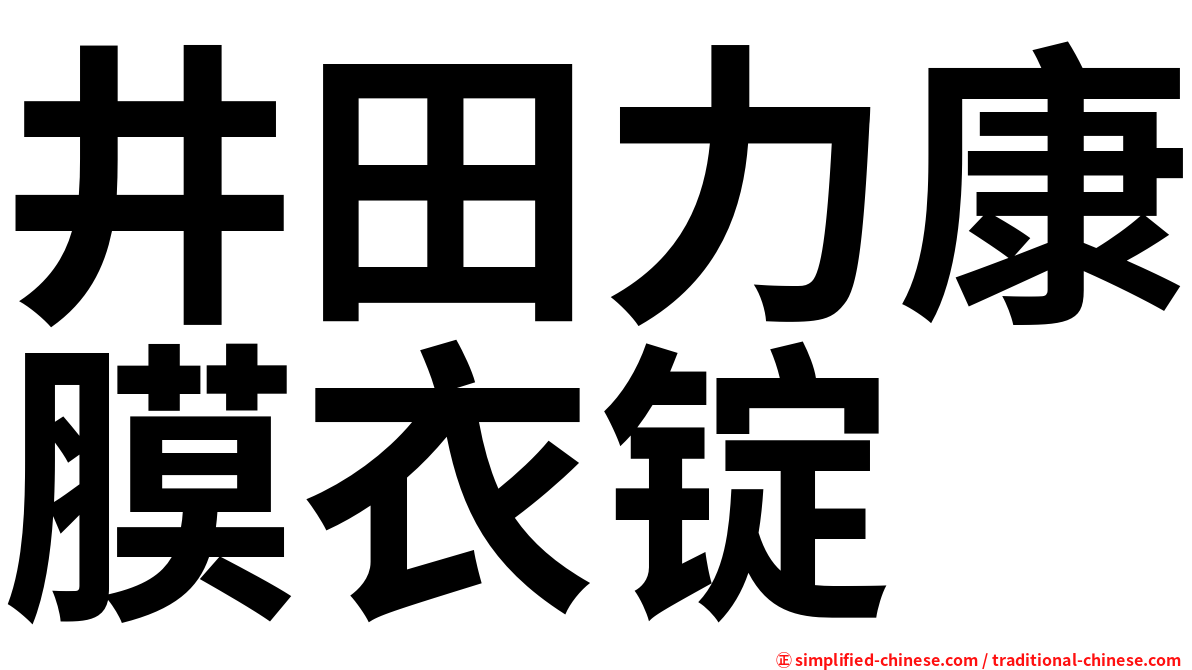 井田力康膜衣锭

㊣ simplified-chinese.com / traditional-chinese.com